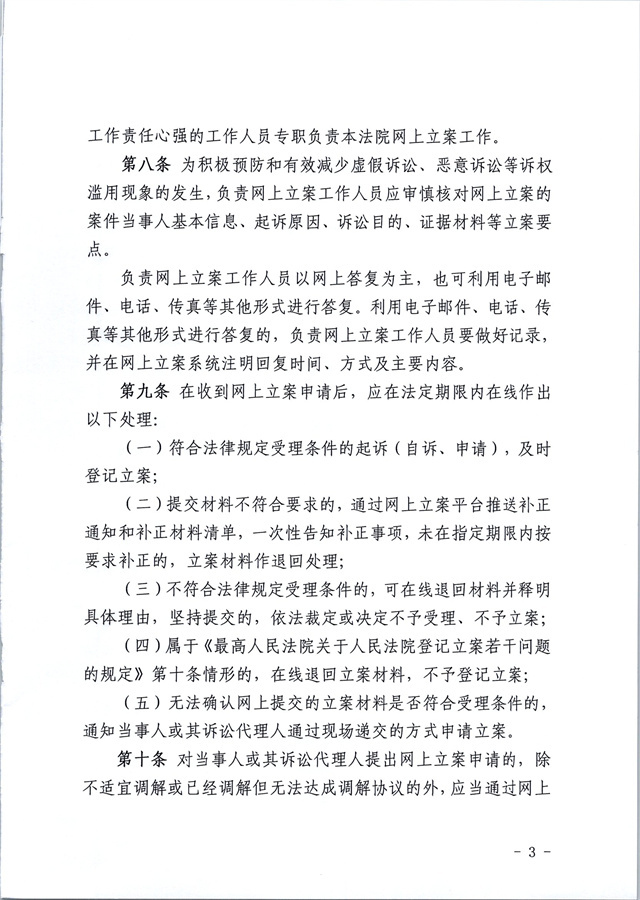 工作责任心强的工作人员专职负责本法院网上立案工作。

第八条 为积极预防和有效减少虚假诉讼、恶意诉讼等诉权滥用现象的发生，负责网上立案工作人员应审慎核对网上立案的案件当事人基本信息、起诉原因、诉讼目的、证据材料等立案要点。

负责网上立案工作人员以网上答复为主，也可利用电子邮件、电话、传真等其他形式进行答复。利用电子邮件、电话、传真等其他形式进行答复的，负责网上立案工作人员要做好记录，并在网上立案系统注明回复时间、方式及主要内容。

第九条 在收到网上立案申请后，应在法定期限内在线作出以下处理：

（一）符合法律规定受理条件的起诉（自诉、申请），及时登记立案；

（二）提交材料不符合要求的，通过网上立案平台推送补正通知和补正材料清单，一次性告知补正事项，未在指定期限内按要求补正的，立案材料作退回处理；

（三）不符合法律规定受理条件的，可在线退回材料并释明具体理由，坚持提交的，依法裁定或决定不予受理、不予立案；

（四）属于《最高人民法院关于人民法院登记立案若干问题的规定》第十条情形的，在线退回立案材料，不予登记立案；

（五）无法确认网上提交的立案材料是否符合受理条件的，通知当事人或其诉讼代理人通过现场递交的方式申请立案。

第十条 对当事人或其诉讼代理人提出网上立案申请的，除不适宜调解或已经调解但无法达成调解协议的外，应当通过网上

- 3 -